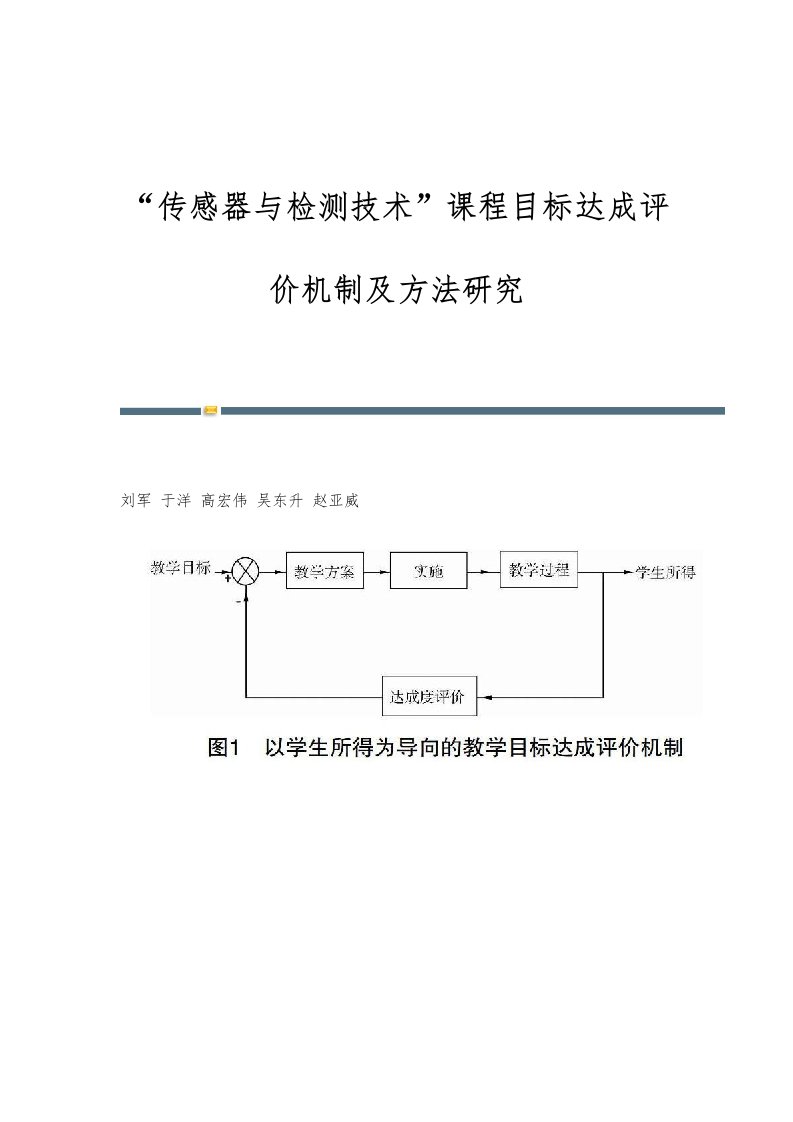 “传感器与检测技术”课程目标达成评价机制及方法研究

刘军 于洋 高宏伟 吴东升 赵亚威

教学目标
+
-
教学方案
实施
教学过程
学生所得
达成度评价

图1 以学生所得为导向的教学目标达成评价机制